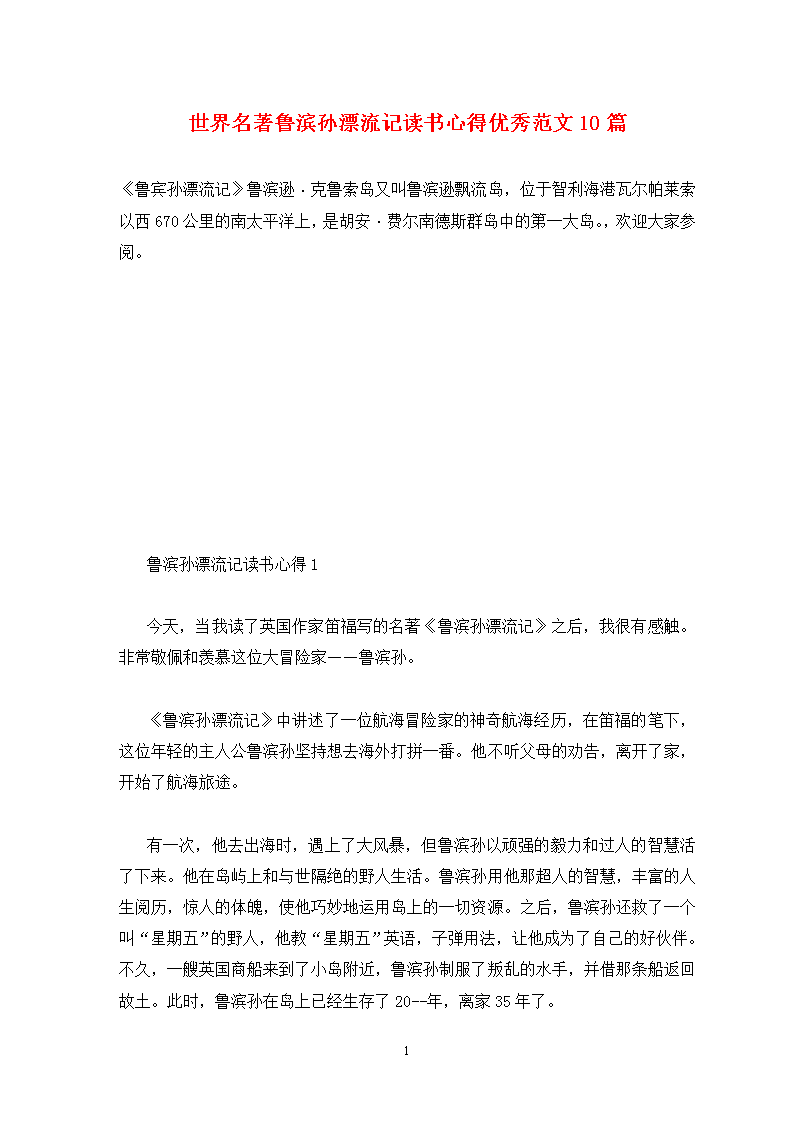 世界名著鲁滨孙漂流记读书心得优秀范文10篇

《鲁宾孙漂流记》鲁滨逊·克鲁索岛又叫鲁滨逊飘流岛，位于智利海港瓦尔帕莱索以西670公里的南太平洋上，是胡安·费尔南德斯群岛中的第一大岛。，欢迎大家参阅。

鲁滨孙漂流记读书心得1

今天，当我读了英国作家笛福写的名著《鲁滨孙漂流记》之后，我很有感触。非常敬佩和羡慕这位大冒险家——鲁滨孙。

《鲁滨孙漂流记》中讲述了一位航海冒险家的神奇航海经历，在笛福的笔下，这位年轻的主人公鲁滨孙坚持想去海外打拼一番。他不听父母的劝告，离开了家，开始了航海旅途。

有一次，他去出海时，遇上了大风暴，但鲁滨孙以顽强的毅力和过人的智慧活了下来。他在岛屿上和与世隔绝的野人生活。鲁滨孙用他那超人的智慧，丰富的人生阅历，惊人的体魄，使他巧妙地运用岛上的一切资源。之后，鲁滨孙还救了一个叫“星期五”的野人，他教“星期五”英语，子弹用法，让他成为了自己的好伙伴。不久，一艘英国商船来到了小岛附近，鲁滨孙制服了叛乱的水手，并借那条船返回故土。此时，鲁滨孙在岛上已经生存了20--年，离家35年了。

1